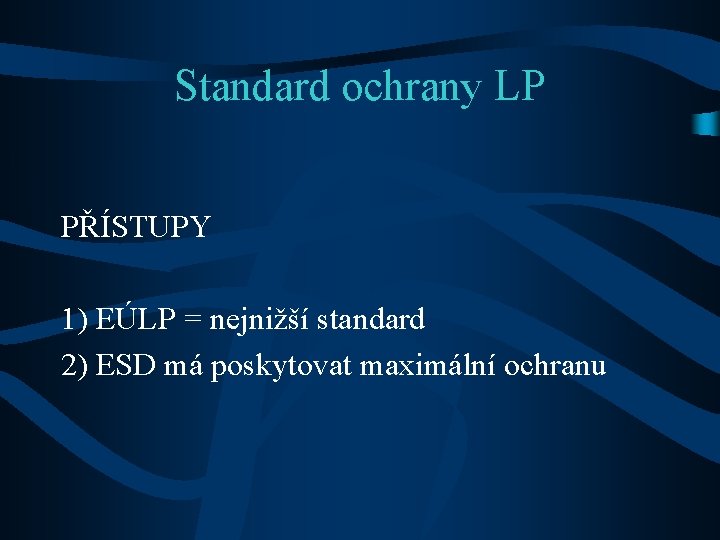 Standard ochrany LP

PŘÍSTUPY

1) EÚLP = nejnižší standard
2) ESD má poskytovat maximální ochranu